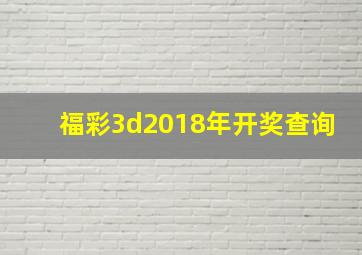 福彩3d2018年开奖查询